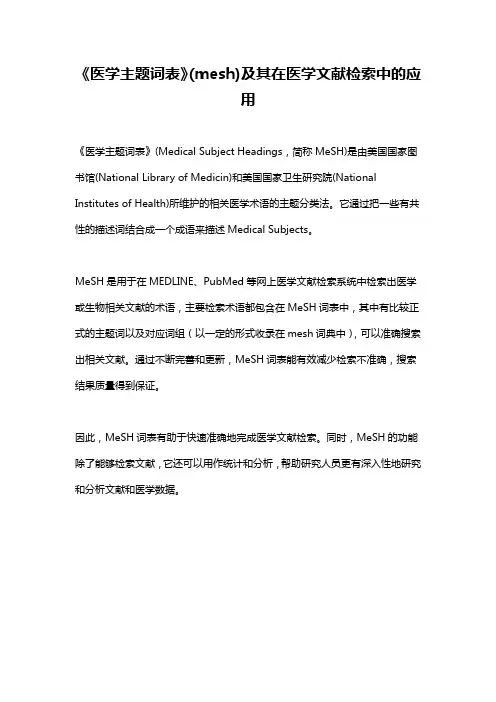 《医学主题词表》(mesh)及其在医学文献检索中的应用

《医学主题词表》(Medical Subject Headings，简称 MeSH)是由美国国家图书馆(National Library of Medicin)和美国国家卫生研究院(National Institutes of Health)所维护的相关医学术语的主题分类法。它通过把一些有共性的描述词结合成一个成语来描述 Medical Subjects。

MeSH 是用于在 MEDLINE、PubMed 等网上医学文献检索系统中检索出医学或生物相关文献的术语，主要检索术语都包含在 MeSH 词表中，其中有比较正式的主题词以及对应词组（以一定的形式收录在 mesh 词典中），可以准确搜索出相关文献。通过不断完善和更新，MeSH 词表能有效减少检索不准确，搜索结果质量得到保证。

因此，MeSH 词表有助于快速准确地完成医学文献检索。同时，MeSH 的功能除了能够检索文献，它还可以用作统计和分析，帮助研究人员更有深入性地研究和分析文献和医学数据。